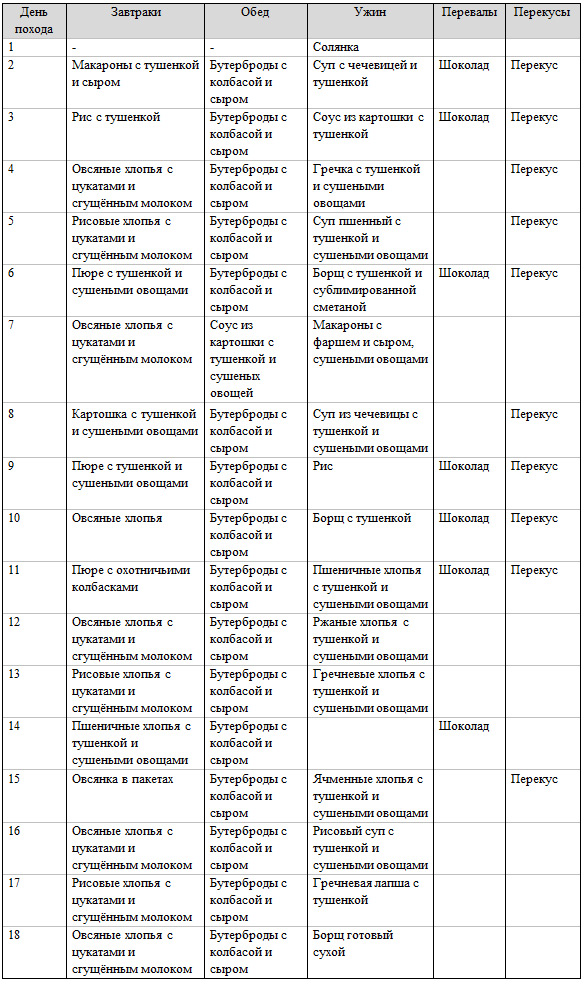 | День похода | Завтраки | Обед | Ужин | Перевалы | Перекусы |
|---|---|---|---|---|---|
| 1 | - | - | Солянка | | |
| 2 | Макароны с тушенкой и сыром | Бутерброды с колбасой и сыром | Суп с чечевицей и тушенкой | Шоколад | Перекус |
| 3 | Рис с тушенкой | Бутерброды с колбасой и сыром | Соус из картошки с тушенкой | Шоколад | Перекус |
| 4 | Овсяные хлопья с цукатами и сгущённым молоком | Бутерброды с колбасой и сыром | Гречка с тушенкой и сушеными овощами | | Перекус |
| 5 | Рисовые хлопья с цукатами и сгущённым молоком | Бутерброды с колбасой и сыром | Суп пшенный с тушенкой и сушеными овощами | | Перекус |
| 6 | Пюре с тушенкой и сушеными овощами | Бутерброды с колбасой и сыром | Борщ с тушенкой и сублимированной сметаной | Шоколад | Перекус |
| 7 | Овсяные хлопья с цукатами и сгущённым молоком | Соус из картошки с тушенкой и сушеных овощей | Макароны с фаршем и сыром, сушеными овощами | | |
| 8 | Картошка с тушенкой и сушеными овощами | Бутерброды с колбасой и сыром | Суп из чечевицы с тушенкой и сушеными овощами | | Перекус |
| 9 | Пюре с тушенкой и сушеными овощами | Бутерброды с колбасой и сыром | Рис | Шоколад | Перекус |
| 10 | Овсяные хлопья | Бутерброды с колбасой и сыром | Борщ с тушенкой | Шоколад | Перекус |
| 11 | Пюре с охотничьими колбасками | Бутерброды с колбасой и сыром | Пшеничные хлопья с тушенкой и сушеными овощами | Шоколад | Перекус |
| 12 | Овсяные хлопья с цукатами и сгущённым молоком | Бутерброды с колбасой и сыром | Ржаные хлопья с тушенкой и сушеными овощами | | |
| 13 | Рисовые хлопья с цукатами и сгущённым молоком | Бутерброды с колбасой и сыром | Гречневые хлопья с тушенкой и сушеными овощами | | |
| 14 | Пшеничные хлопья с тушенкой и сушеными овощами | Бутерброды с колбасой и сыром | | Шоколад | |
| 15 | Овсянка в пакетах | Бутерброды с колбасой и сыром | Ячменные хлопья с тушенкой и сушеными овощами | | Перекус |
| 16 | Овсяные хлопья с цукатами и сгущённым молоком | Бутерброды с колбасой и сыром | Рисовый суп с тушенкой и сушеными овощами | | |
| 17 | Рисовые хлопья с цукатами и сгущённым молоком | Бутерброды с колбасой и сыром | Гречневая лапша с тушенкой | | |
| 18 | Овсяные хлопья с цукатами и сгущённым молоком | Бутерброды с колбасой и сыром | Борщ готовый сухой | | |